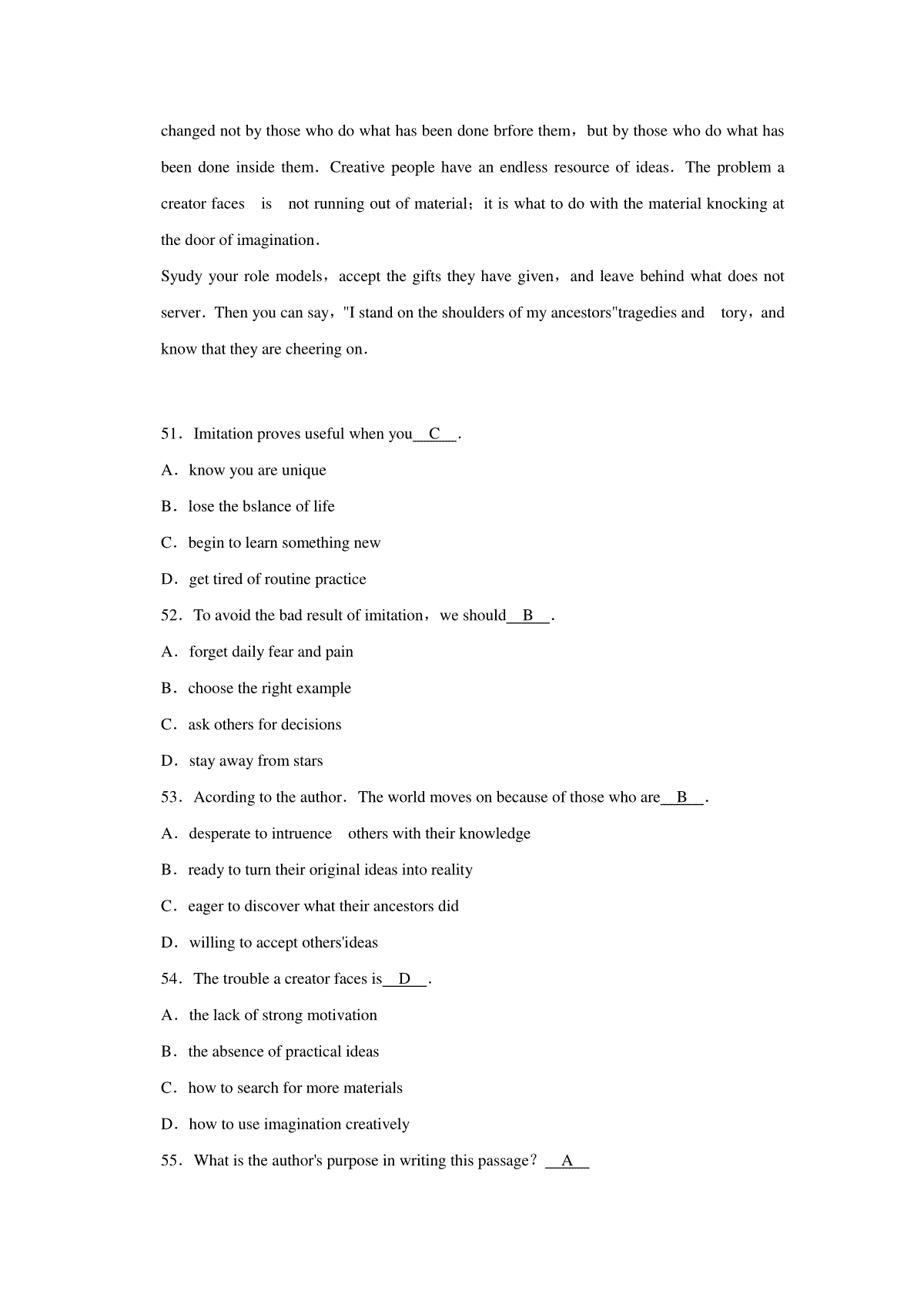 changed not by those who do what has been done brfore them，but by those who do what has been done inside them．Creative people have an endless resource of ideas．The problem a creator faces is not running out of material；it is what to do with the material knocking at the door of imagination．

Syudy your role models，accept the gifts they have given，and leave behind what does not server．Then you can say，"I stand on the shoulders of my ancestors"tragedies and tory，and know that they are cheering on．

51．Imitation proves useful when you__C__．

A．know you are unique

B．lose the bslance of life

C．begin to learn something new

D．get tired of routine practice

52．To avoid the bad result of imitation，we should__B__．

A．forget daily fear and pain

B．choose the right example

C．ask others for decisions

D．stay away from stars

53．Acording to the author．The world moves on because of those who are__B__．

A．desperate to intruence others with their knowledge

B．ready to turn their original ideas into reality

C．eager to discover what their ancestors did

D．willing to accept others'ideas

54．The trouble a creator faces is__D__．

A．the lack of strong motivation

B．the absence of practical ideas

C．how to search for more materials

D．how to use imagination creatively

55．What is the author's purpose in writing this passage？__A__